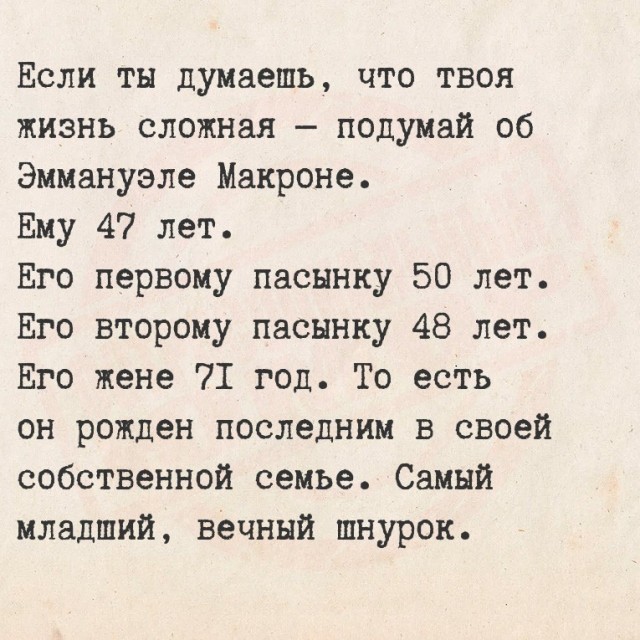 Если ты думаешь, что твоя жизнь сложная – подумай об Эммануэле Макроне.
Ему 47 лет.
Его первому пасынку 50 лет.
Его второму пасынку 48 лет.
Его жене 71 год. То есть он рожден последним в своей собственной семье. Самый младший, вечный шнурок.